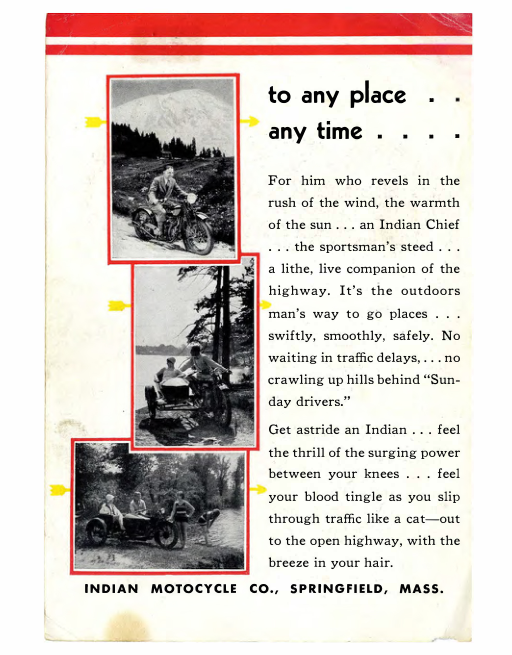 to any place . .
any time . . . .

For him who revels in the rush of the wind, the warmth of the sun . . . an Indian Chief . . . the sportsman's steed . . . a lithe, live companion of the highway. It's the outdoors man's way to go places . . . swiftly, smoothly, safely. No waiting in traffic delays, . . . no crawling up hills behind "Sunday drivers."

Get astride an Indian . . . feel the thrill of the surging power between your knees . . . feel your blood tingle as you slip through traffic like a cat—out to the open highway, with the breeze in your hair.

INDIAN MOTOCYCLE CO., SPRINGFIELD, MASS.